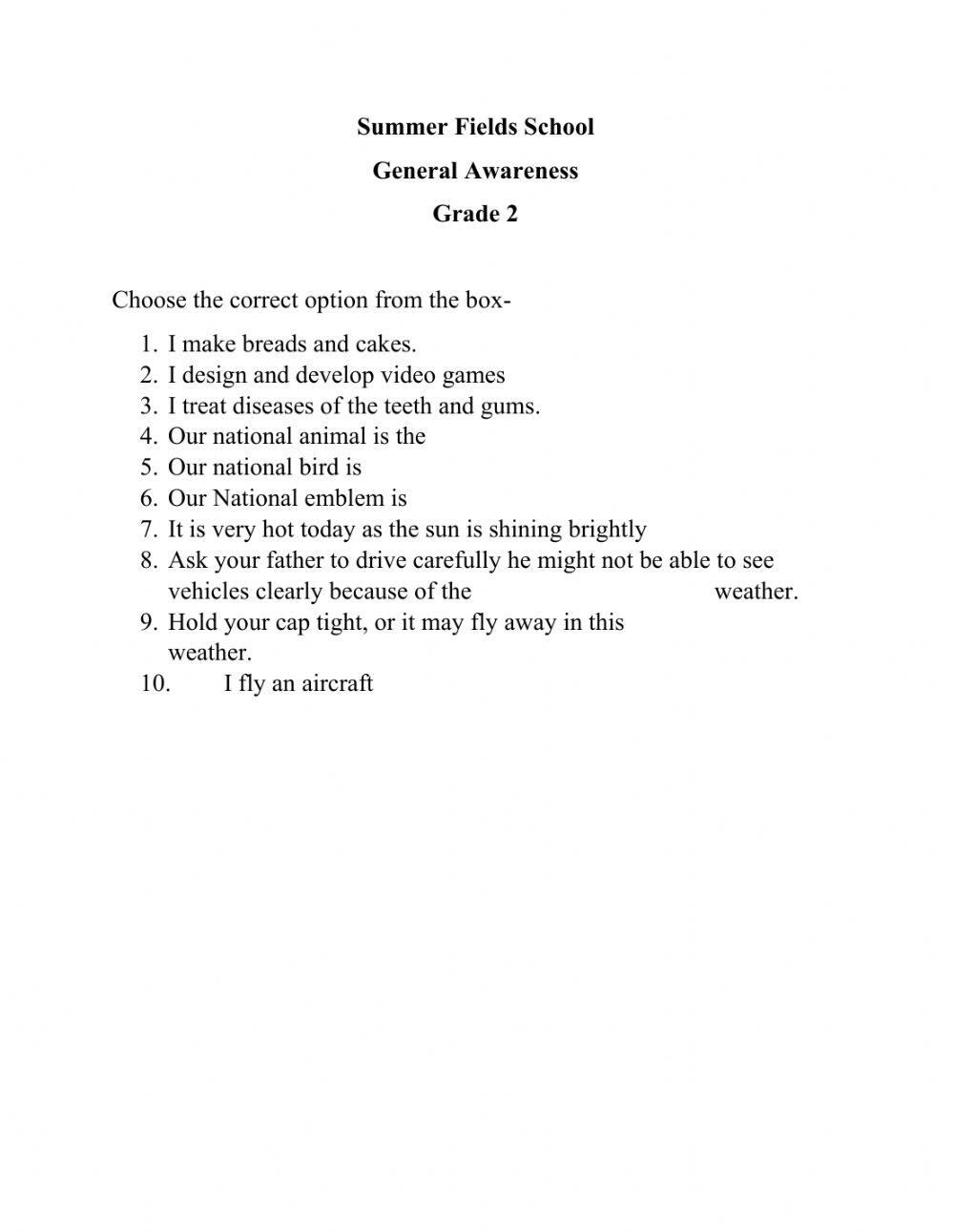 Summer Fields School
General Awareness
Grade 2

Choose the correct option from the box-

1. I make breads and cakes.
2. I design and develop video games
3. I treat diseases of the teeth and gums.
4. Our national animal is the
5. Our national bird is
6. Our National emblem is
7. It is very hot today as the sun is shining brightly
8. Ask your father to drive carefully he might not be able to see vehicles clearly because of the weather.
9. Hold your cap tight, or it may fly away in this weather.
10. I fly an aircraft